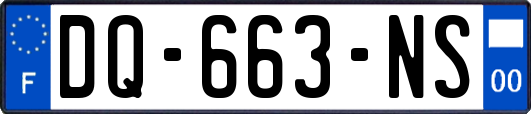 F

DQ-663-NS

00